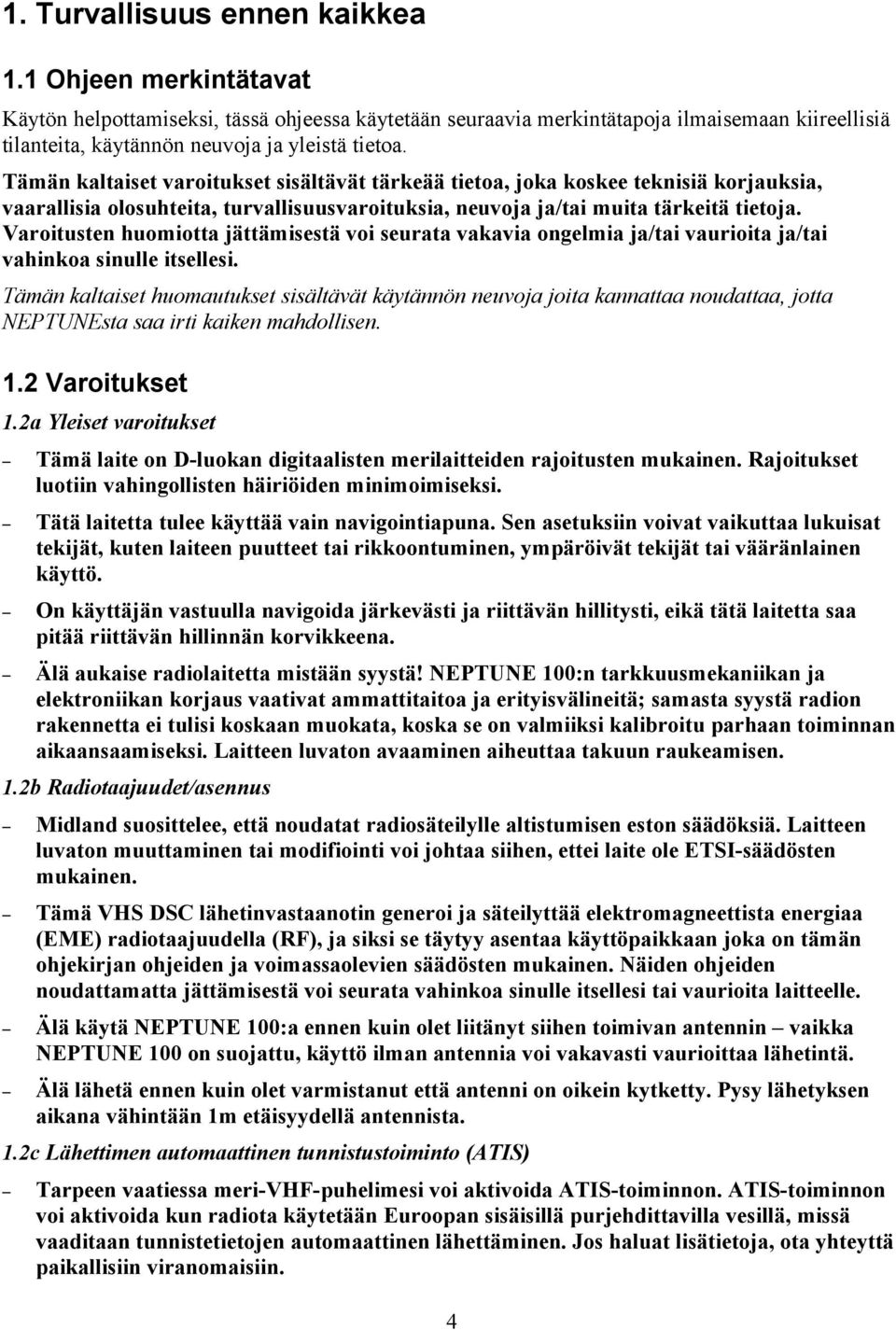 1. Turvallisuus ennen kaikkea

1.1 Ohjeen merkintätavat

Käytön helpottamiseksi, tässä ohjeessa käytetään seuraavia merkintätapoja ilmaisemaan kiireellisiä tilanteita, käytännön neuvoja ja yleistä tietoa.

Tämän kaltaiset varoitukset sisältävät tärkeää tietoa, joka koskee teknisiä korjauksia, vaarallisia olosuhteita, turvallisuusvaroituksia, neuvoja ja/tai muita tärkeitä tietoja. Varoitusten huomiotta jättämisestä voi seurata vakavia ongelmia ja/tai vaurioita ja/tai vahinkoa sinulle itsellesi.

Tämän kaltaiset huomautukset sisältävät käytännön neuvoja joita kannattaa noudattaa, jotta NEPTUNEsta saa irti kaiken mahdollisen.

1.2 Varoitukset

1.2a Yleiset varoitukset

– Tämä laite on D-luokan digitaalisten merilaitteiden rajoitusten mukainen. Rajoitukset luotiin vahingollisten häiriöiden minimoimiseksi.

– Tätä laitetta tulee käyttää vain navigointiapuna. Sen asetuksiin voivat vaikuttaa lukuisat tekijät, kuten laiteen puutteet tai rikkoontuminen, ympäröivät tekijät tai vääränlainen käyttö.

– On käyttäjän vastuulla navigoida järkevästi ja riittävän hillitysti, eikä tätä laitetta saa pitää riittävän hillinnän korvikkeena.

– Älä aukaise radiolaitetta mistään syystä! NEPTUNE 100:n tarkkuusmekaniikan ja elektroniikan korjaus vaativat ammattitaitoa ja erityisvälineitä; samasta syystä radion rakennetta ei tulisi koskaan muokata, koska se on valmiiksi kalibroitu parhaan toiminnan aikaansaamiseksi. Laitteen luvaton avaaminen aiheuttaa takuun raukeamisen.

1.2b Radiotaajuudet/asennus

– Midland suosittelee, että noudatat radiosäteilylle altistumisen eston säädöksiä. Laitteen luvaton muuttaminen tai modifiointi voi johtaa siihen, ettei laite ole ETSI-säädösten mukainen.

– Tämä VHS DSC lähetinvastaanotin generoi ja säteilyttää elektromagneettista energiaa (EME) radiotaajuudella (RF), ja siksi se täytyy asentaa käyttöpaikkaan joka on tämän ohjekirjan ohjeiden ja voimassaolevien säädösten mukainen. Näiden ohjeiden noudattamatta jättämisestä voi seurata vahinkoa sinulle itsellesi tai vaurioita laitteelle.

– Älä käytä NEPTUNE 100:a ennen kuin olet liitänyt siihen toimivan antennin – vaikka NEPTUNE 100 on suojattu, käyttö ilman antennia voi vakavasti vaurioittaa lähetintä.

– Älä lähetä ennen kuin olet varmistanut että antenni on oikein kytketty. Pysy lähetyksen aikana vähintään 1m etäisyydellä antennista.

1.2c Lähettimen automaattinen tunnistustoiminto (ATIS)

– Tarpeen vaatiessa meri-VHF-puhelimesi voi aktivoida ATIS-toiminnon. ATIS-toiminnon voi aktivoida kun radiota käytetään Euroopan sisäisillä purjehdittavilla vesillä, missä vaaditaan tunnistetietojen automaattinen lähettäminen. Jos haluat lisätietoja, ota yhteyttä paikallisiin viranomaisiin.

4